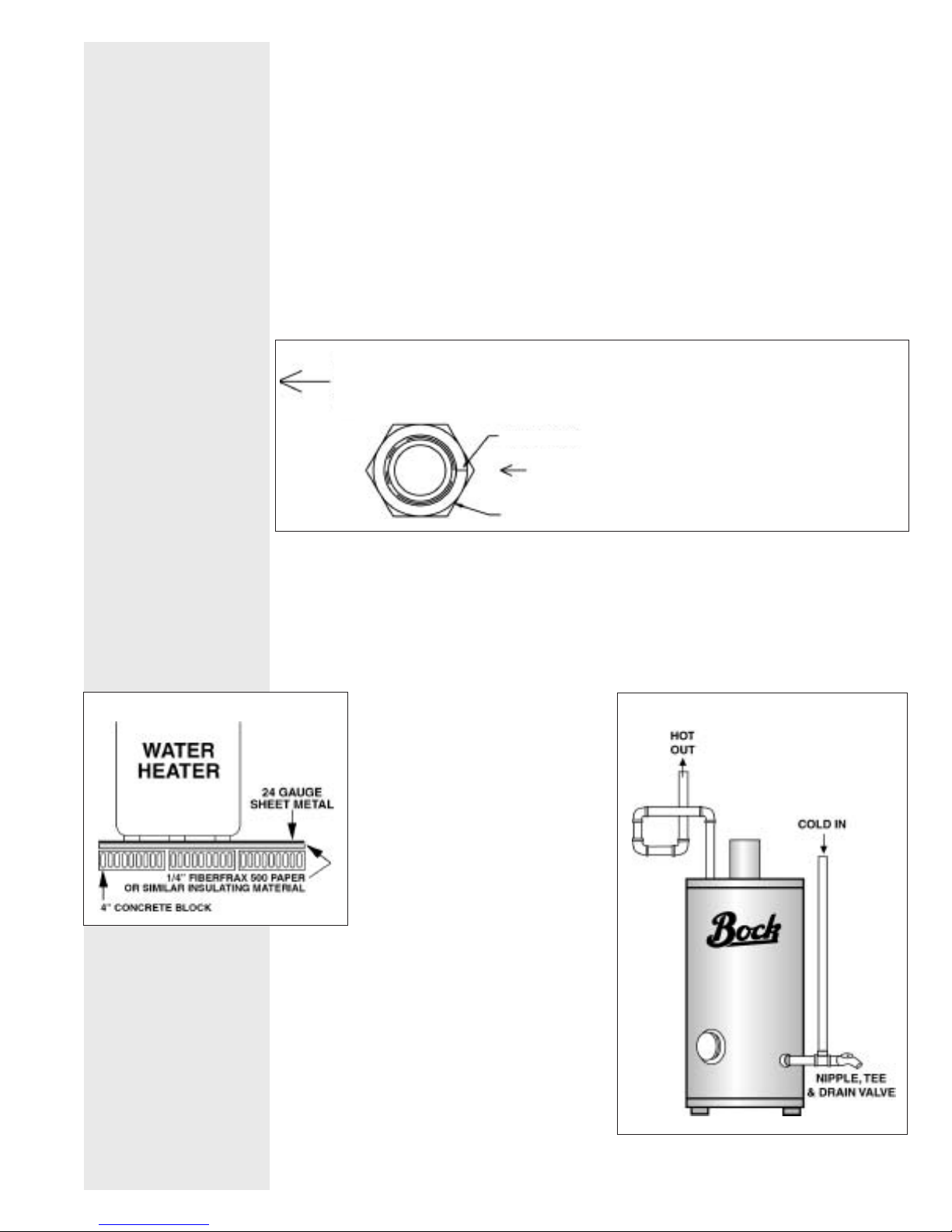 WATER HEATER

24 GAUGE SHEET METAL

1/4" FIBERFRAX 500 PAPER OR SIMILAR INSULATING MATERIAL

4" CONCRETE BLOCK

HOT OUT

COLD IN

Bock

NIPPLE, TEE & DRAIN VALVE